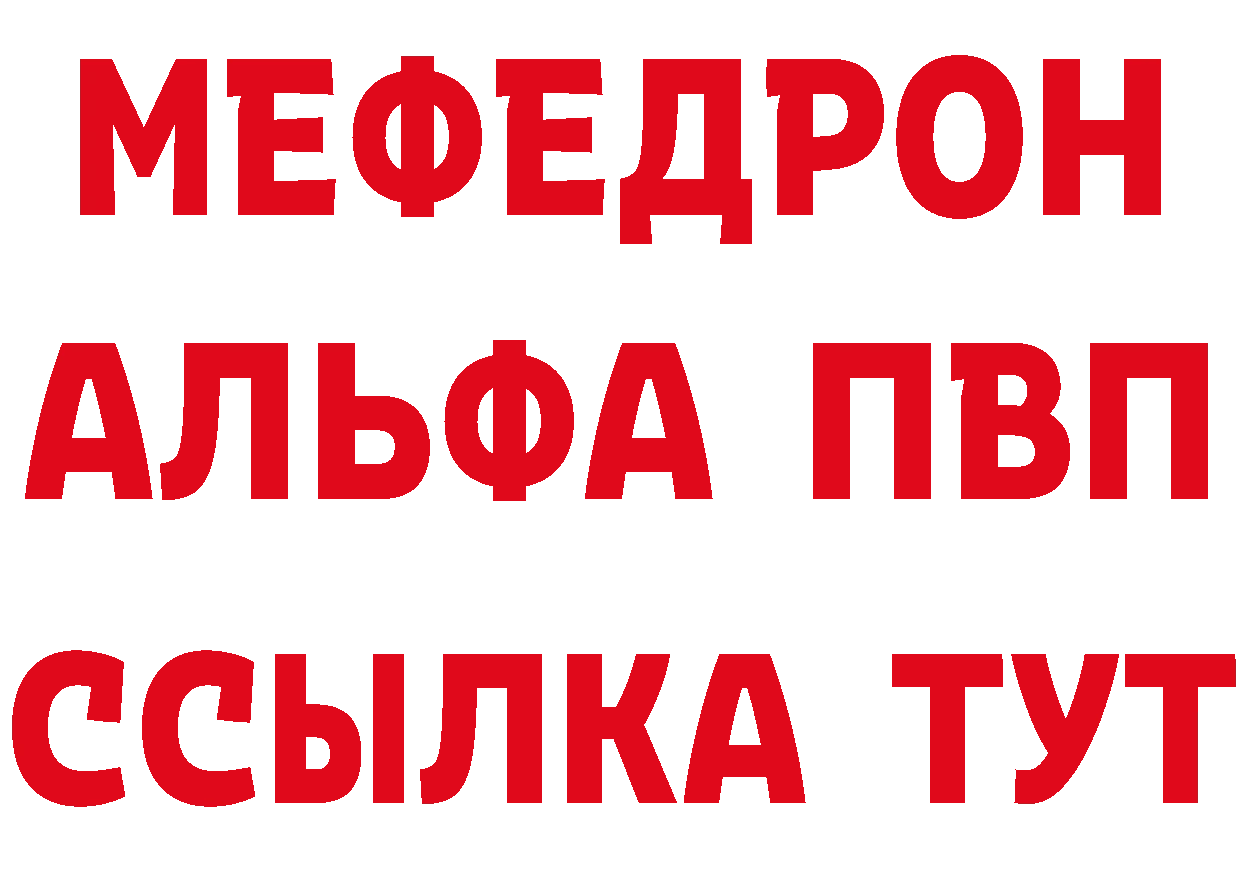 МЕФЕДРОН
АЛЬФА ПВП
ССЫЛКА ТУТ